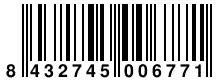 8 432745 006771